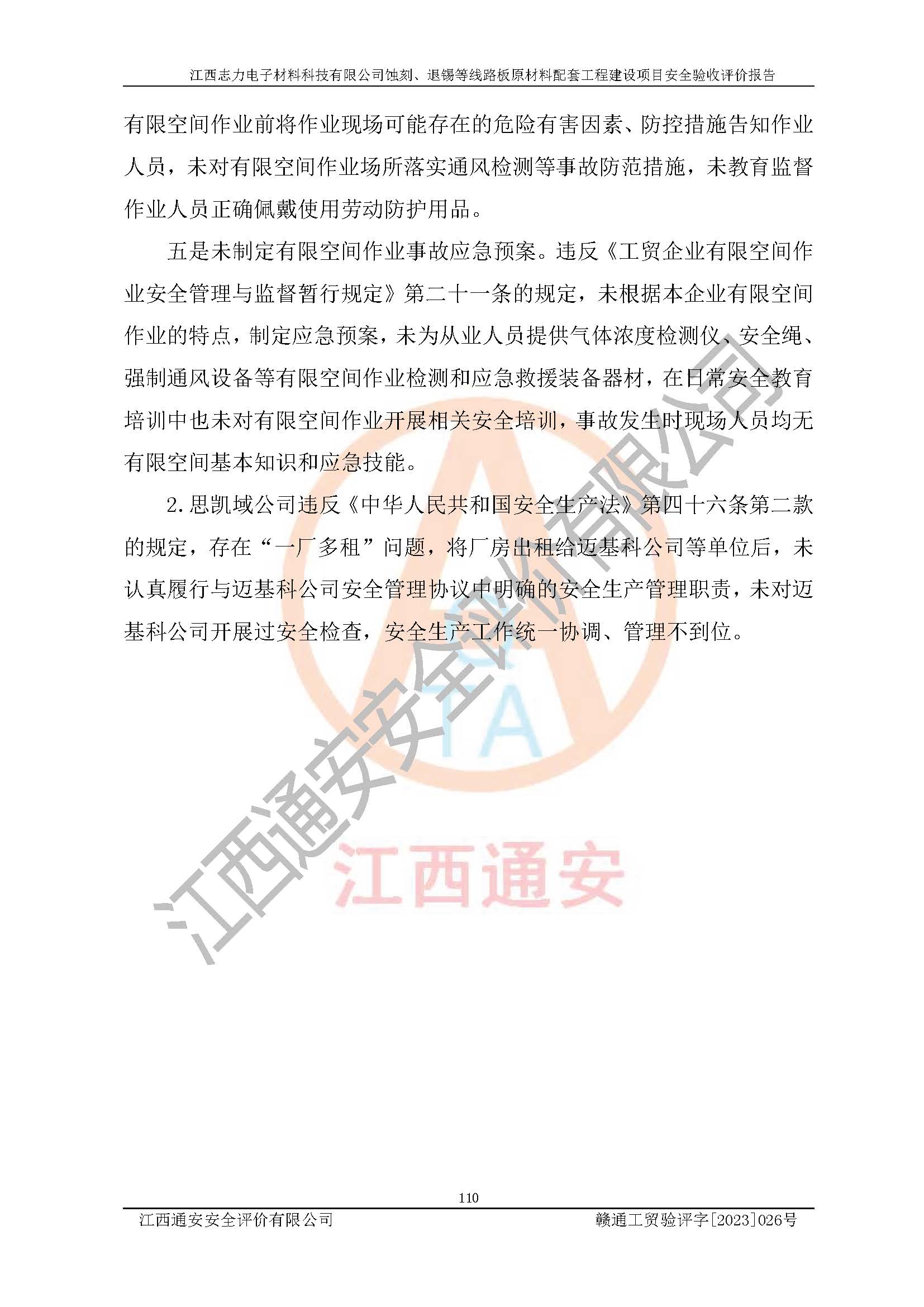 江西志力电子材料科技有限公司蚀刻、退锡等线路板原材料配套工程建设项目安全验收评价报告

有限空间作业前将作业现场可能存在的危险有害因素、防控措施告知作业人员，未对有限空间作业场所落实通风检测等事故防范措施，未教育监督作业人员正确佩戴使用劳动防护用品。

五是未制定有限空间作业事故应急预案。违反《工贸企业有限空间作业安全管理与监督暂行规定》第二十一条的规定，未根据本企业有限空间作业的特点，制定应急预案，未为从业人员提供气体浓度检测仪、安全绳、强制通风设备等有限空间作业检测和应急救援装备器材，在日常安全教育培训中也未对有限空间作业开展相关安全培训，事故发生时现场人员均无有限空间基本知识和应急技能。

2.思凯域公司违反《中华人民共和国安全生产法》第四十六条第二款的规定，存在“一厂多租”问题，将厂房出租给迈基科公司等单位后，未认真履行与迈基科公司安全管理协议中明确的安全生产管理职责，未对迈基科公司开展过安全检查，安全生产工作统一协调、管理不到位。

江西通安安全评价有限公司

TA

江西通安

110

江西通安安全评价有限公司　　赣通工贸验评字[2023]026号